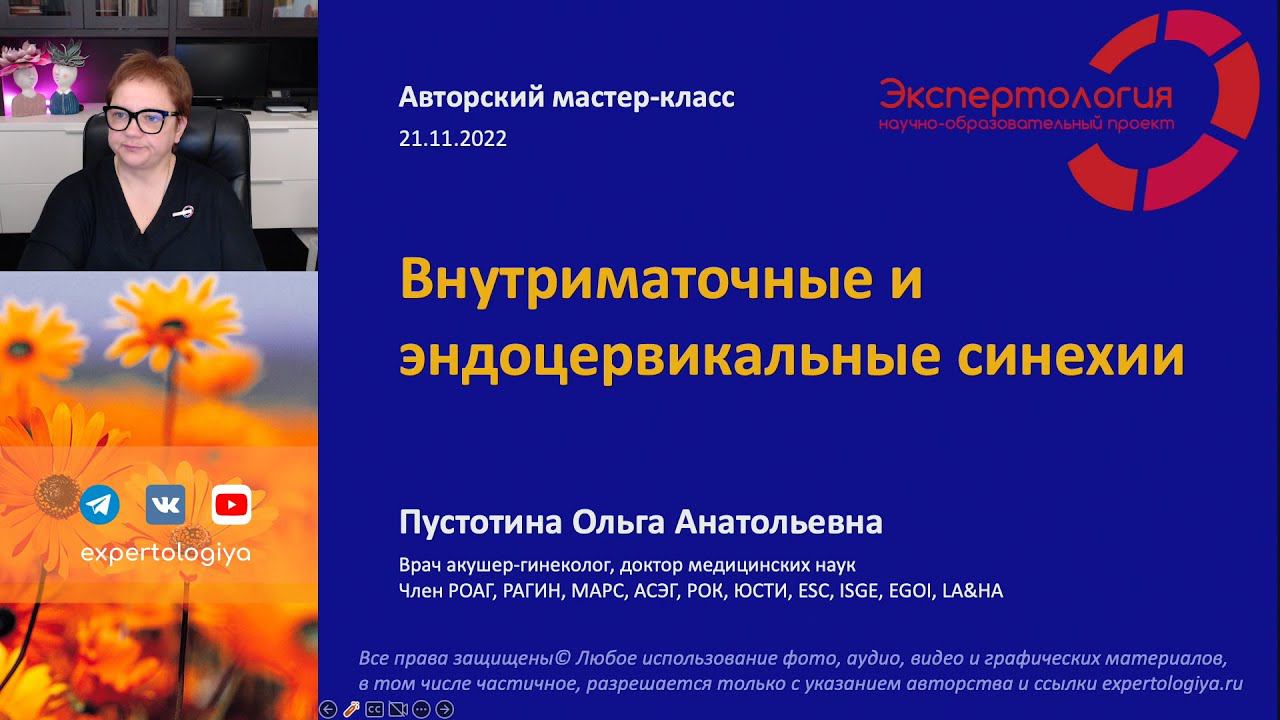 Авторский мастер-класс
21.11.2022

Экспертология
научно-образовательный проект

Внутриматочные и эндоцервикальные синехии

Пустотина Ольга Анатольевна

Врач акушер-гинеколог, доктор медицинских наук
Член РОАГ, РАГИН, МАРС, АСЭГ, РОК, ЮСТИ, ESC, ISGE, EGOI, LA&HA

expertologiya

Все права защищены© Любое использование фото, аудио, видео и графических материалов, в том числе частичное, разрешается только с указанием авторства и ссылки expertologiya.ru